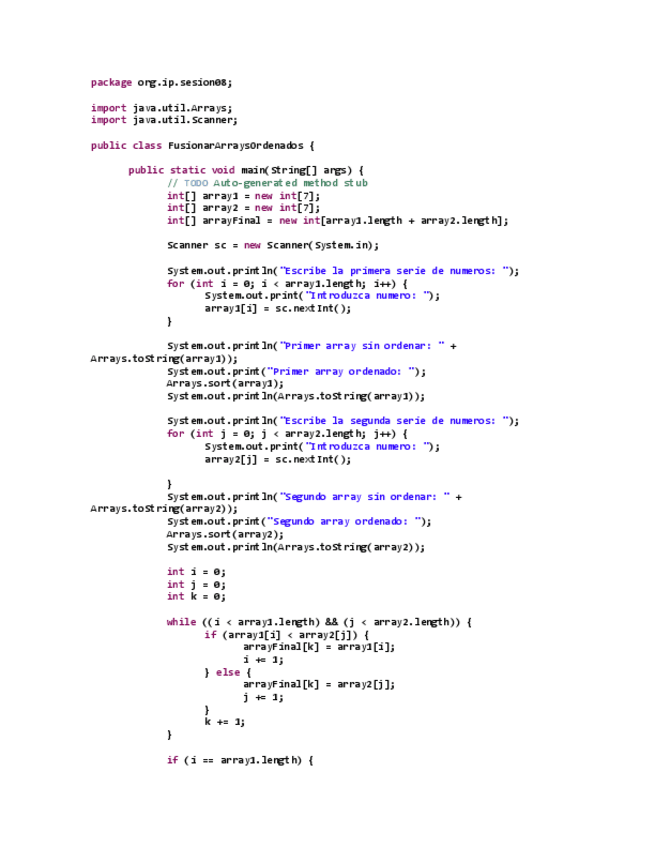 package org.ip.sesion08;

import java.util.Arrays;
import java.util.Scanner;

public class FusionarArraysOrdenados {

	public static void main(String[] args) {
		// TODO Auto-generated method stub
		int[] array1 = new int[7];
		int[] array2 = new int[7];
		int[] arrayFinal = new int[array1.length + array2.length];

		Scanner sc = new Scanner(System.in);

		System.out.println("Escribe la primera serie de numeros: ");
		for (int i = 0; i < array1.length; i++) {
			System.out.print("Introduzca numero: ");
			array1[i] = sc.nextInt();
		}

		System.out.println("Primer array sin ordenar: " +
Arrays.toString(array1));
		System.out.print("Primer array ordenado: ");
		Arrays.sort(array1);
		System.out.println(Arrays.toString(array1));

		System.out.println("Escribe la segunda serie de numeros: ");
		for (int j = 0; j < array2.length; j++) {
			System.out.print("Introduzca numero: ");
			array2[j] = sc.nextInt();

		}
		System.out.println("Segundo array sin ordenar: " +
Arrays.toString(array2));
		System.out.print("Segundo array ordenado: ");
		Arrays.sort(array2);
		System.out.println(Arrays.toString(array2));

		int i = 0;
		int j = 0;
		int k = 0;

		while ((i < array1.length) && (j < array2.length)) {
			if (array1[i] < array2[j]) {
				arrayFinal[k] = array1[i];
				i += 1;
			} else {
				arrayFinal[k] = array2[j];
				j += 1;
			}
			k += 1;
		}

		if (i == array1.length) {